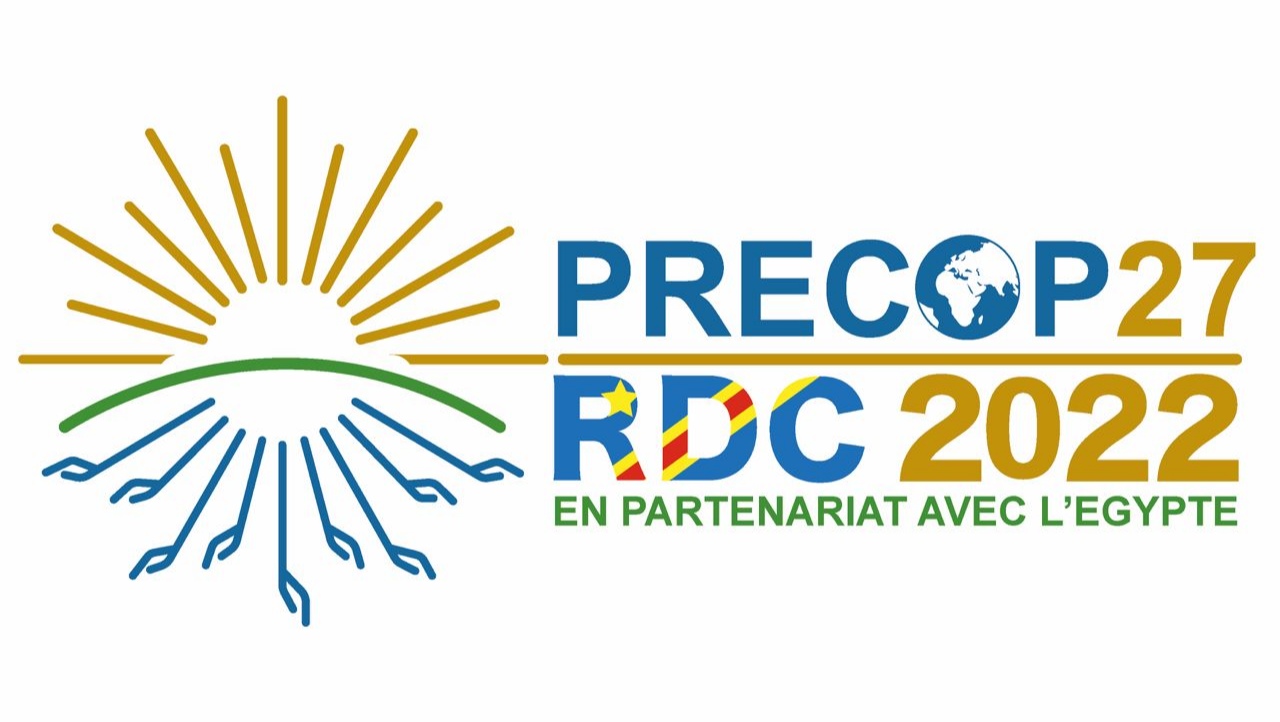 PRECOP27
RDC 2022
EN PARTENARIAT AVEC L'EGYPTE